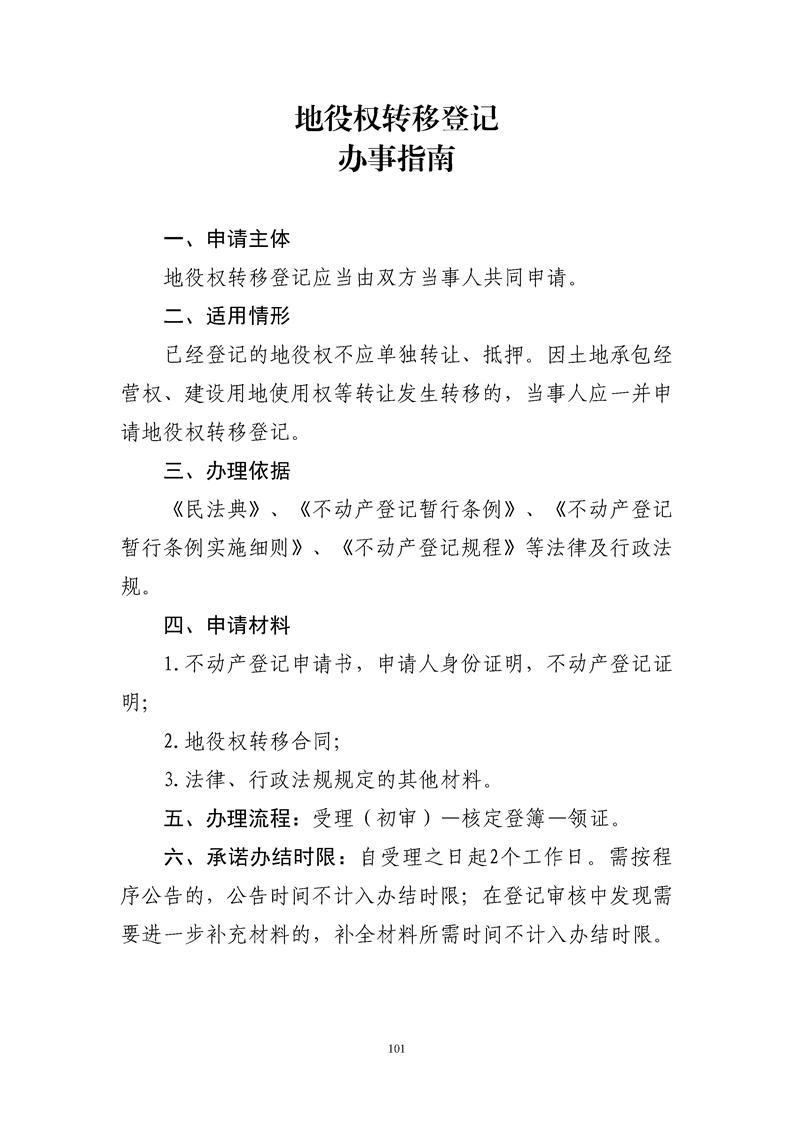 地役权转移登记
办事指南

一、申请主体

地役权转移登记应当由双方当事人共同申请。

二、适用情形

已经登记的地役权不应单独转让、抵押。因土地承包经营权、建设用地使用权等转让发生转移的，当事人应一并申请地役权转移登记。

三、办理依据

《民法典》、《不动产登记暂行条例》、《不动产登记暂行条例实施细则》、《不动产登记规程》等法律及行政法规。

四、申请材料

1.不动产登记申请书，申请人身份证明，不动产登记证明;

2.地役权转移合同;

3.法律、行政法规规定的其他材料。

五、办理流程：受理（初审）—核定登簿—领证。

六、承诺办结时限：自受理之日起2个工作日。需按程序公告的，公告时间不计入办结时限；在登记审核中发现需要进一步补充材料的，补全材料所需时间不计入办结时限。

101